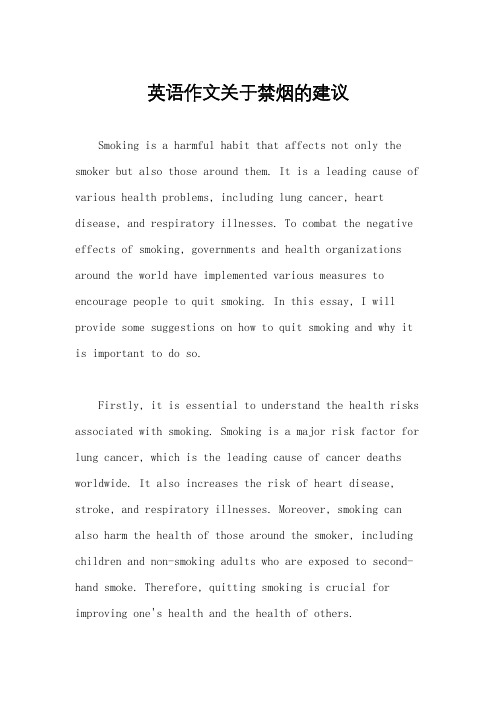 英语作文关于禁烟的建议

Smoking is a harmful habit that affects not only the smoker but also those around them. It is a leading cause of various health problems, including lung cancer, heart disease, and respiratory illnesses. To combat the negative effects of smoking, governments and health organizations around the world have implemented various measures to encourage people to quit smoking. In this essay, I will provide some suggestions on how to quit smoking and why it is important to do so.

Firstly, it is essential to understand the health risks associated with smoking. Smoking is a major risk factor for lung cancer, which is the leading cause of cancer deaths worldwide. It also increases the risk of heart disease, stroke, and respiratory illnesses. Moreover, smoking can also harm the health of those around the smoker, including children and non-smoking adults who are exposed to second-hand smoke. Therefore, quitting smoking is crucial for improving one's health and the health of others.